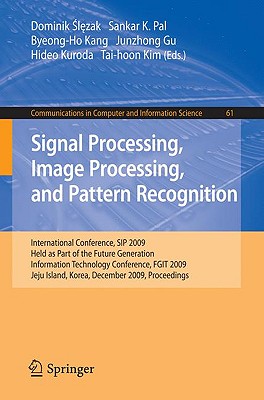 Dominik Ślęzak Sankar K. Pal
Byeong-Ho Kang Junzhong Gu
Hideo Kuroda Tai-hoon Kim (Eds.)

Communications in Computer and Information Science 61

Signal Processing, Image Processing, and Pattern Recognition

International Conference, SIP 2009
Held as Part of the Future Generation Information Technology Conference, FGIT 2009
Jeju Island, Korea, December 2009, Proceedings

Springer